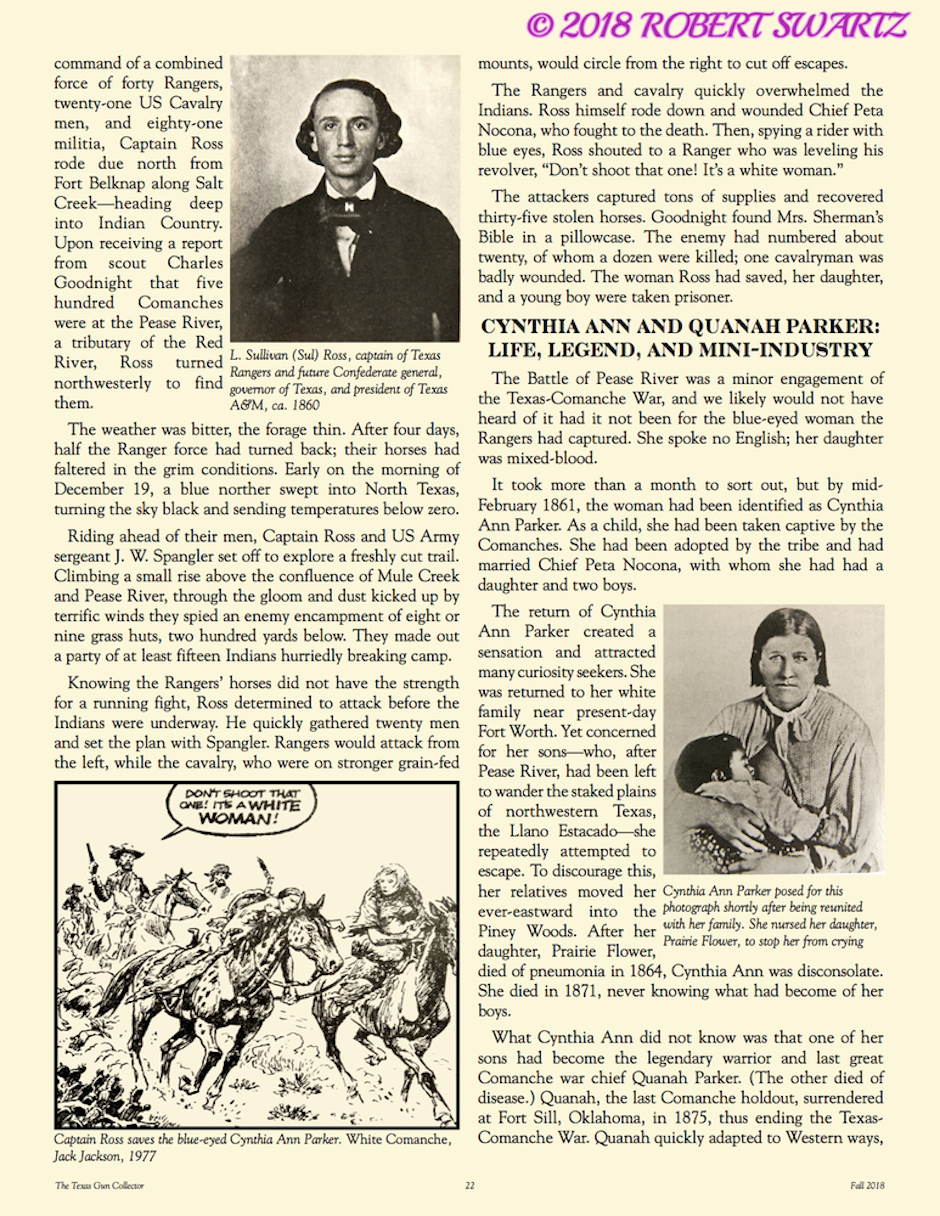 © 2018 ROBERT SWARTZ

command of a combined force of forty Rangers, twenty-one US Cavalry men, and eighty-one militia, Captain Ross rode due north from Fort Belknap along Salt Creek—heading deep into Indian Country. Upon receiving a report from scout Charles Goodnight that five hundred Comanches were at the Pease River, a tributary of the Red River, Ross turned northwesterly to find them.

L. Sullivan (Sul) Ross, captain of Texas Rangers and future Confederate general, governor of Texas, and president of Texas A&M, ca. 1860

The weather was bitter, the forage thin. After four days, half the Ranger force had turned back; their horses had faltered in the grim conditions. Early on the morning of December 19, a blue norther swept into North Texas, turning the sky black and sending temperatures below zero.

Riding ahead of their men, Captain Ross and US Army sergeant J. W. Spangler set off to explore a freshly cut trail. Climbing a small rise above the confluence of Mule Creek and Pease River, through the gloom and dust kicked up by terrific winds they spied an enemy encampment of eight or nine grass huts, two hundred yards below. They made out a party of at least fifteen Indians hurriedly breaking camp.

Knowing the Rangers' horses did not have the strength for a running fight, Ross determined to attack before the Indians were underway. He quickly gathered twenty men and set the plan with Spangler. Rangers would attack from the left, while the cavalry, who were on stronger grain-fed

DON'T SHOOT THAT ONE! IT'S A WHITE WOMAN!

Captain Ross saves the blue-eyed Cynthia Ann Parker. White Comanche, Jack Jackson, 1977

mounts, would circle from the right to cut off escapes.

The Rangers and cavalry quickly overwhelmed the Indians. Ross himself rode down and wounded Chief Peta Nocona, who fought to the death. Then, spying a rider with blue eyes, Ross shouted to a Ranger who was leveling his revolver, "Don't shoot that one! It's a white woman."

The attackers captured tons of supplies and recovered thirty-five stolen horses. Goodnight found Mrs. Sherman's Bible in a pillowcase. The enemy had numbered about twenty, of whom a dozen were killed; one cavalryman was badly wounded. The woman Ross had saved, her daughter, and a young boy were taken prisoner.

CYNTHIA ANN AND QUANAH PARKER: LIFE, LEGEND, AND MINI-INDUSTRY

The Battle of Pease River was a minor engagement of the Texas-Comanche War, and we likely would not have heard of it had it not been for the blue-eyed woman the Rangers had captured. She spoke no English; her daughter was mixed-blood.

It took more than a month to sort out, but by mid-February 1861, the woman had been identified as Cynthia Ann Parker. As a child, she had been taken captive by the Comanches. She had been adopted by the tribe and had married Chief Peta Nocona, with whom she had had a daughter and two boys.

The return of Cynthia Ann Parker created a sensation and attracted many curiosity seekers. She was returned to her white family near present-day Fort Worth. Yet concerned for her sons—who, after Pease River, had been left to wander the staked plains of northwestern Texas, the Llano Estacado—she repeatedly attempted to escape. To discourage this, her relatives moved her ever-eastward into the Piney Woods. After her daughter, Prairie Flower, died of pneumonia in 1864, Cynthia Ann was disconsolate. She died in 1871, never knowing what had become of her boys.

Cynthia Ann Parker posed for this photograph shortly after being reunited with her family. She nursed her daughter, Prairie Flower, to stop her from crying

What Cynthia Ann did not know was that one of her sons had become the legendary warrior and last great Comanche war chief Quanah Parker. (The other died of disease.) Quanah, the last Comanche holdout, surrendered at Fort Sill, Oklahoma, in 1875, thus ending the Texas-Comanche War. Quanah quickly adapted to Western ways,

The Texas Gun Collector 22 Fall 2018